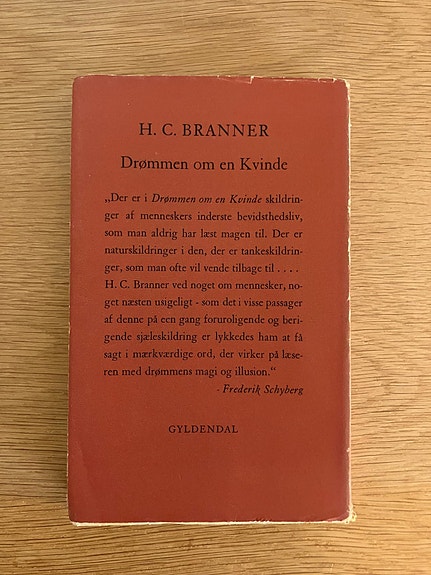 H. C. BRANNER

Drømmen om en Kvinde

„Der er i Drømmen om en Kvinde skildringer af menneskers inderste bevidsthedsliv, som man aldrig har læst magen til. Der er naturskildringer i den, der er tankeskildringer, som man ofte vil vende tilbage til . . . . H. C. Branner ved noget om mennesker, noget næsten usigeligt - som det i visse passager af denne på een gang foruroligende og berigende sjæleskildring er lykkedes ham at få sagt i mærkværdige ord, der virker på læseren med drømmens magi og illusion.“

- Frederik Schyberg

GYLDENDAL